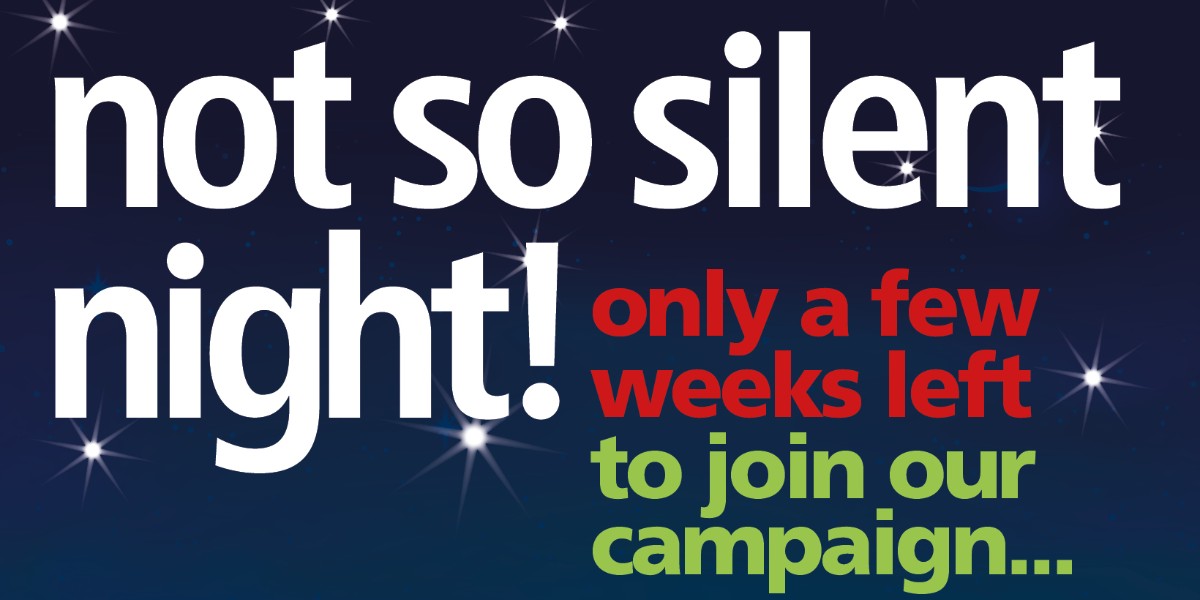 not so silent night!

only a few weeks left to join our campaign...